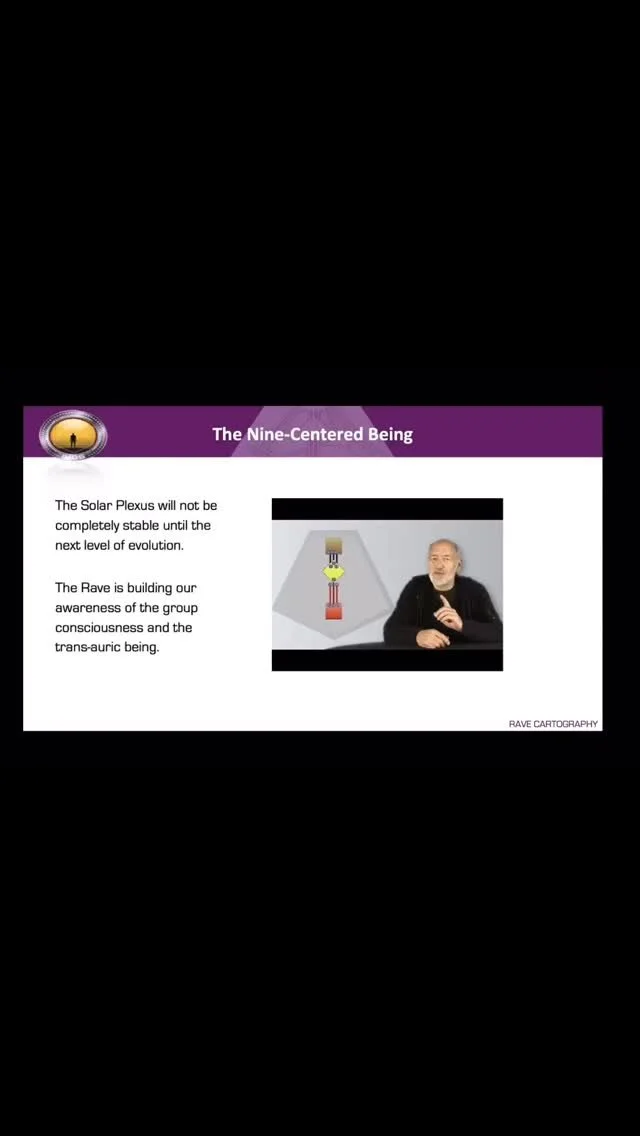 The Nine-Centered Being

The Solar Plexus will not be completely stable until the next level of evolution.

The Rave is building our awareness of the group consciousness and the trans-auric being.

RAVE CARTOGRAPHY